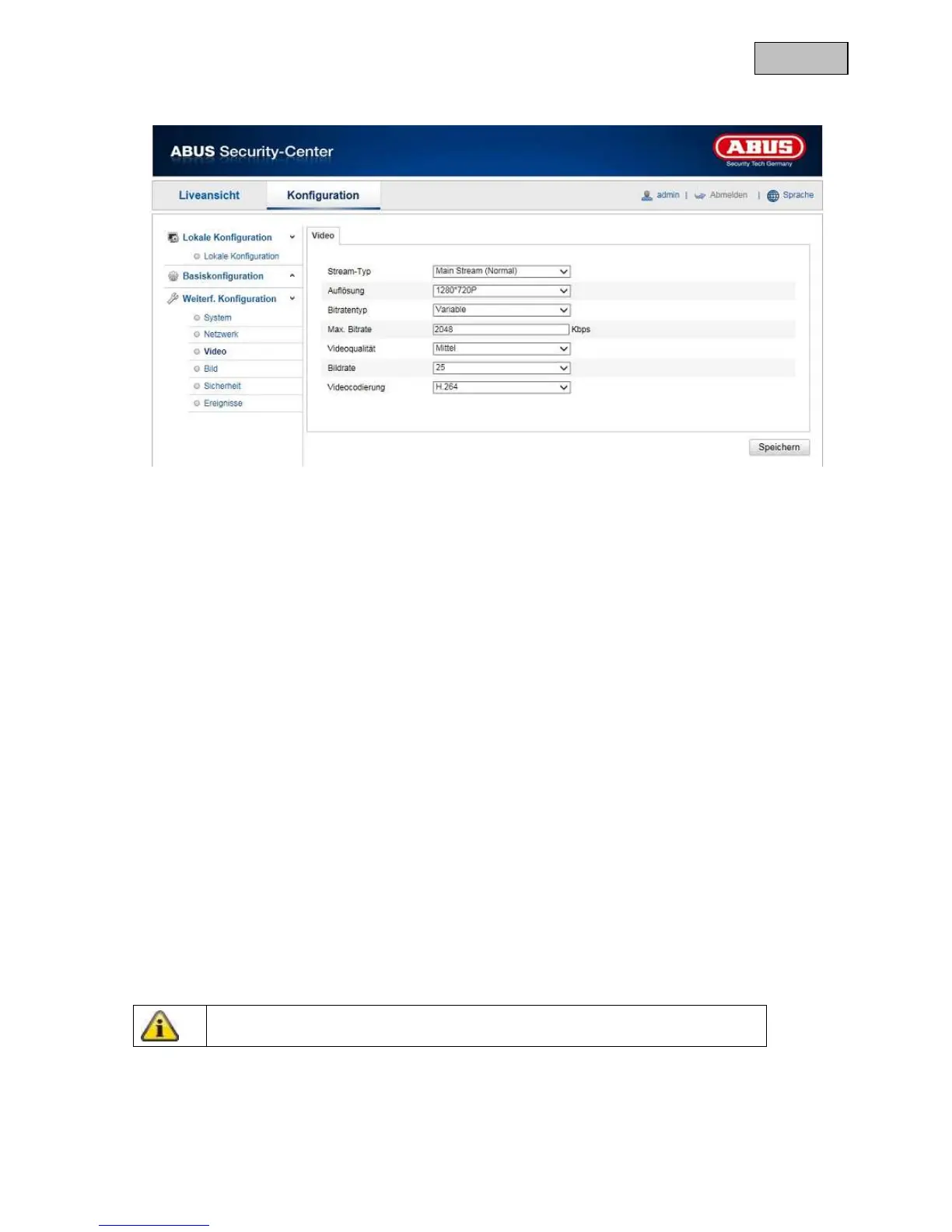 ABUS Security-Center

ABUS
Security Tech Germany

Liveansicht
Konfiguration

admin | Abmelden | Sprache

Lokale Konfiguration
Lokale Konfiguration
Basiskonfiguration
Weiterf. Konfiguration
System
Netzwerk
Video
Bild
Sicherheit
Ereignisse

Video

Stream-Typ Main Stream (Normal)
Auflösung 1280*720P
Bitratentyp Variable
Max. Bitrate 2048 Kbps
Videoqualität Mittel
Bildrate 25
Videocodierung H.264

Speichern